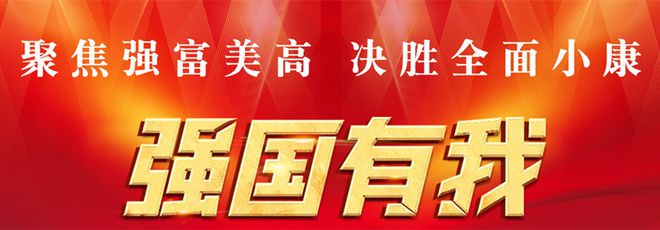 聚焦强富美高　决胜全面小康

强国有我